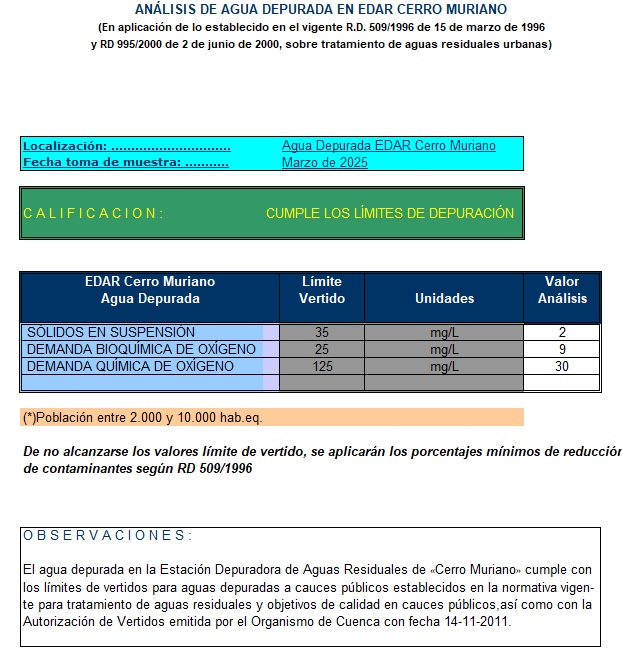 ANÁLISIS DE AGUA DEPURADA EN EDAR CERRO MURIANO
(En aplicación de lo establecido en el vigente R.D. 509/1996 de 15 de marzo de 1996
y RD 995/2000 de 2 de junio de 2000, sobre tratamiento de aguas residuales urbanas)

Localización: .............................. Agua Depurada EDAR Cerro Muriano
Fecha toma de muestra: ........... Marzo de 2025

C A L I F I C A C I O N : CUMPLE LOS LÍMITES DE DEPURACIÓN

| EDAR Cerro Muriano Agua Depurada | Límite Vertido | Unidades | Valor Análisis |
|---|---|---|---|
| SÓLIDOS EN SUSPENSIÓN | 35 | mg/L | 2 |
| DEMANDA BIOQUÍMICA DE OXÍGENO | 25 | mg/L | 9 |
| DEMANDA QUÍMICA DE OXÍGENO | 125 | mg/L | 30 |
| | | | |

(*)Población entre 2.000 y 10.000 hab.eq.

De no alcanzarse los valores límite de vertido, se aplicarán los porcentajes mínimos de reducción de contaminantes según RD 509/1996

O B S E R V A C I O N E S :

El agua depurada en la Estación Depuradora de Aguas Residuales de «Cerro Muriano» cumple con los límites de vertidos para aguas depuradas a cauces públicos establecidos en la normativa vigente para tratamiento de aguas residuales y objetivos de calidad en cauces públicos,así como con la Autorización de Vertidos emitida por el Organismo de Cuenca con fecha 14-11-2011.